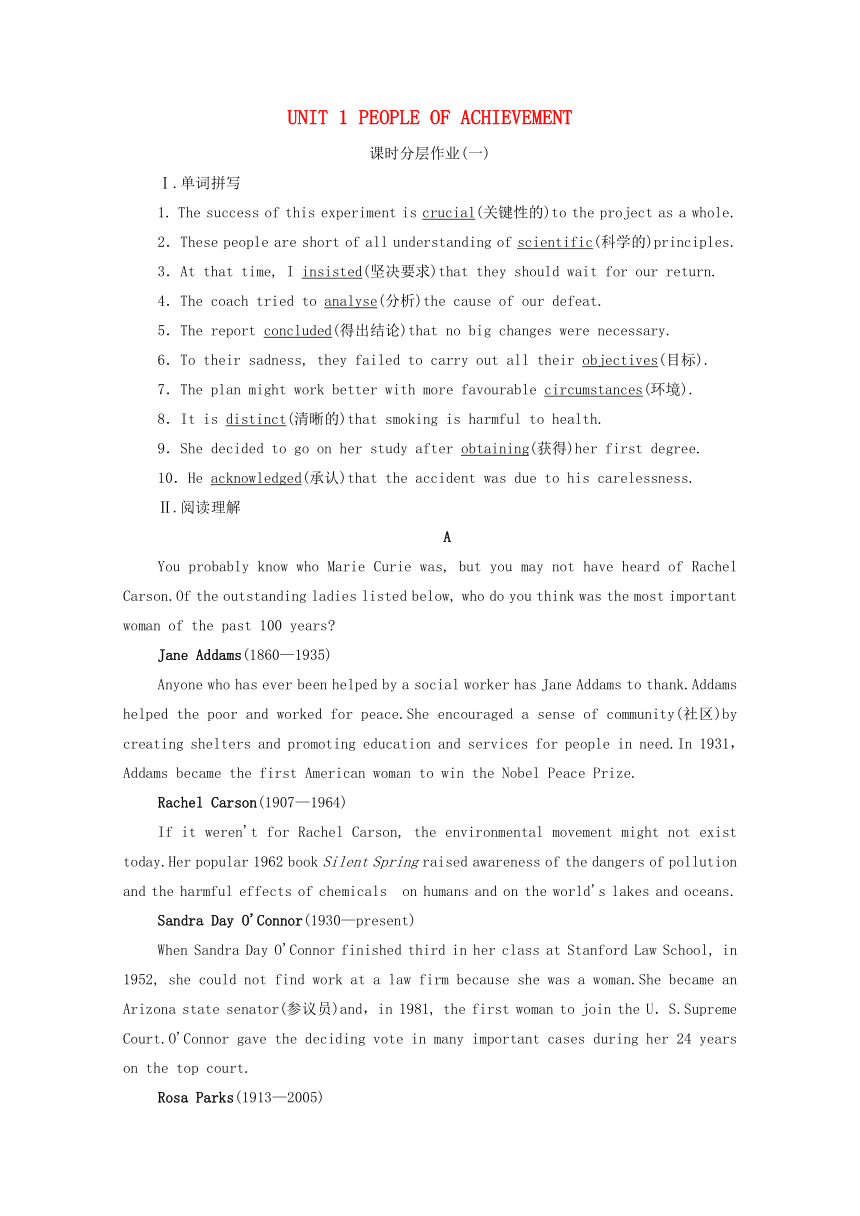 UNIT 1 PEOPLE OF ACHIEVEMENT

课时分层作业(一)

Ⅰ.单词拼写

1. The success of this experiment is crucial(关键性的)to the project as a whole.

2. These people are short of all understanding of scientific(科学的)principles.

3. At that time, I insisted(坚决要求)that they should wait for our return.

4. The coach tried to analyse(分析)the cause of our defeat.

5. The report concluded(得出结论)that no big changes were necessary.

6. To their sadness, they failed to carry out all their objectives(目标).

7. The plan might work better with more favourable circumstances(环境).

8. It is distinct(清晰的)that smoking is harmful to health.

9. She decided to go on her study after obtaining(获得)her first degree.

10. He acknowledged(承认)that the accident was due to his carelessness.

Ⅱ.阅读理解

A

You probably know who Marie Curie was, but you may not have heard of Rachel Carson.Of the outstanding ladies listed below, who do you think was the most important woman of the past 100 years?

Jane Addams(1860—1935)

Anyone who has ever been helped by a social worker has Jane Addams to thank.Addams helped the poor and worked for peace.She encouraged a sense of community(社区)by creating shelters and promoting education and services for people in need.In 1931, Addams became the first American woman to win the Nobel Peace Prize.

Rachel Carson(1907—1964)

If it weren't for Rachel Carson, the environmental movement might not exist today.Her popular 1962 book Silent Spring raised awareness of the dangers of pollution and the harmful effects of chemicals on humans and on the world's lakes and oceans.

Sandra Day O'Connor(1930—present)

When Sandra Day O'Connor finished third in her class at Stanford Law School, in 1952, she could not find work at a law firm because she was a woman.She became an Arizona state senator(参议员)and, in 1981, the first woman to join the U. S.Supreme Court.O'Connor gave the deciding vote in many important cases during her 24 years on the top court.

Rosa Parks(1913—2005)